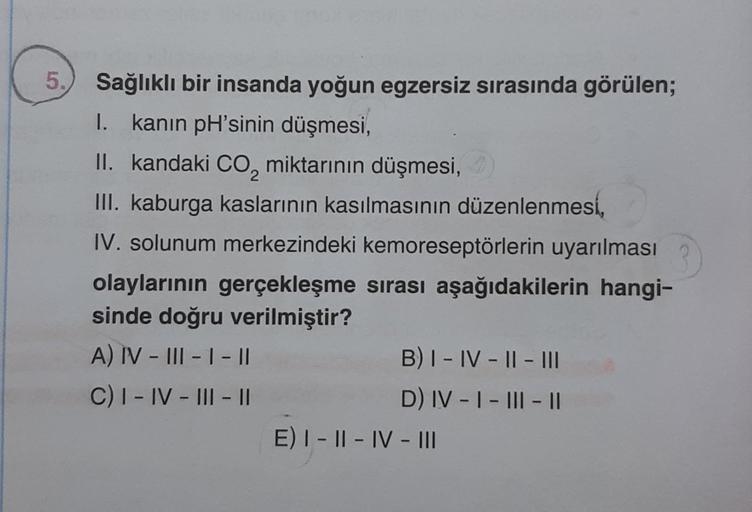 5. Sağlıklı bir insanda yoğun egzersiz sırasında görülen;

I. kanın pH'sinin düşmesi,
II. kandaki $CO_2$ miktarının düşmesi,
III. kaburga kaslarının kasılmasının düzenlenmesi,
IV. solunum merkezindeki kemoreseptörlerin uyarılması

olaylarının gerçekleşme sırası aşağıdakilerin hangisinde doğru verilmiştir?

A) IV - III - I - II
B) I - IV - II - III
C) I - IV - III - II
D) IV - I - III - II
E) I - II - IV - III